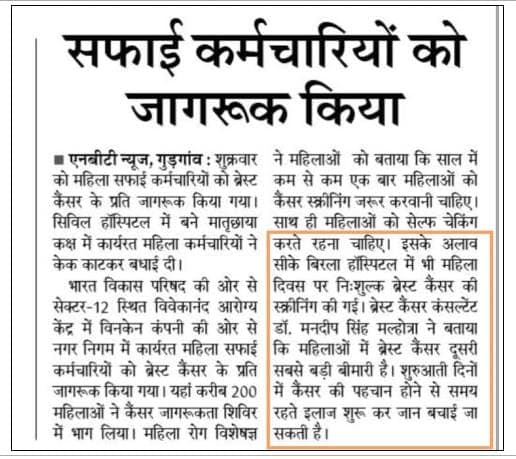 सफाई कर्मचारियों को जागरूक किया

■ एनबीटी न्यूज, गुड़गांव : शुक्रवार को महिला सफाई कर्मचारियों को ब्रेस्ट कैंसर के प्रति जागरूक किया गया। सिविल हॉस्पिटल में बने मातृछाया कक्ष में कार्यरत महिला कर्मचारियों ने केक काटकर बधाई दी।

भारत विकास परिषद की ओर से सेक्टर-12 स्थित विवेकानंद आरोग्य केंद्र में विनकेन कंपनी की ओर से नगर निगम में कार्यरत महिला सफाई कर्मचारियों को ब्रेस्ट कैंसर के प्रति जागरूक किया गया। यहां करीब 200 महिलाओं ने कैंसर जागरूकता शिविर में भाग लिया। महिला रोग विशेषज्ञ ने महिलाओं को बताया कि साल में कम से कम एक बार महिलाओं को कैंसर स्क्रीनिंग जरूर करवानी चाहिए। साथ ही महिलाओं को सेल्फ चेकिंग करते रहना चाहिए। इसके अलाव सीके बिरला हॉस्पिटल में भी महिला दिवस पर निःशुल्क ब्रेस्ट कैंसर की स्क्रीनिंग की गई। ब्रेस्ट कैंसर कंसल्टेंट डॉ. मनदीप सिंह मल्होत्रा ने बताया कि महिलाओं में ब्रेस्ट कैंसर दूसरी सबसे बड़ी बीमारी है। शुरुआती दिनों में कैंसर की पहचान होने से समय रहते इलाज शुरू कर जान बचाई जा सकती है।